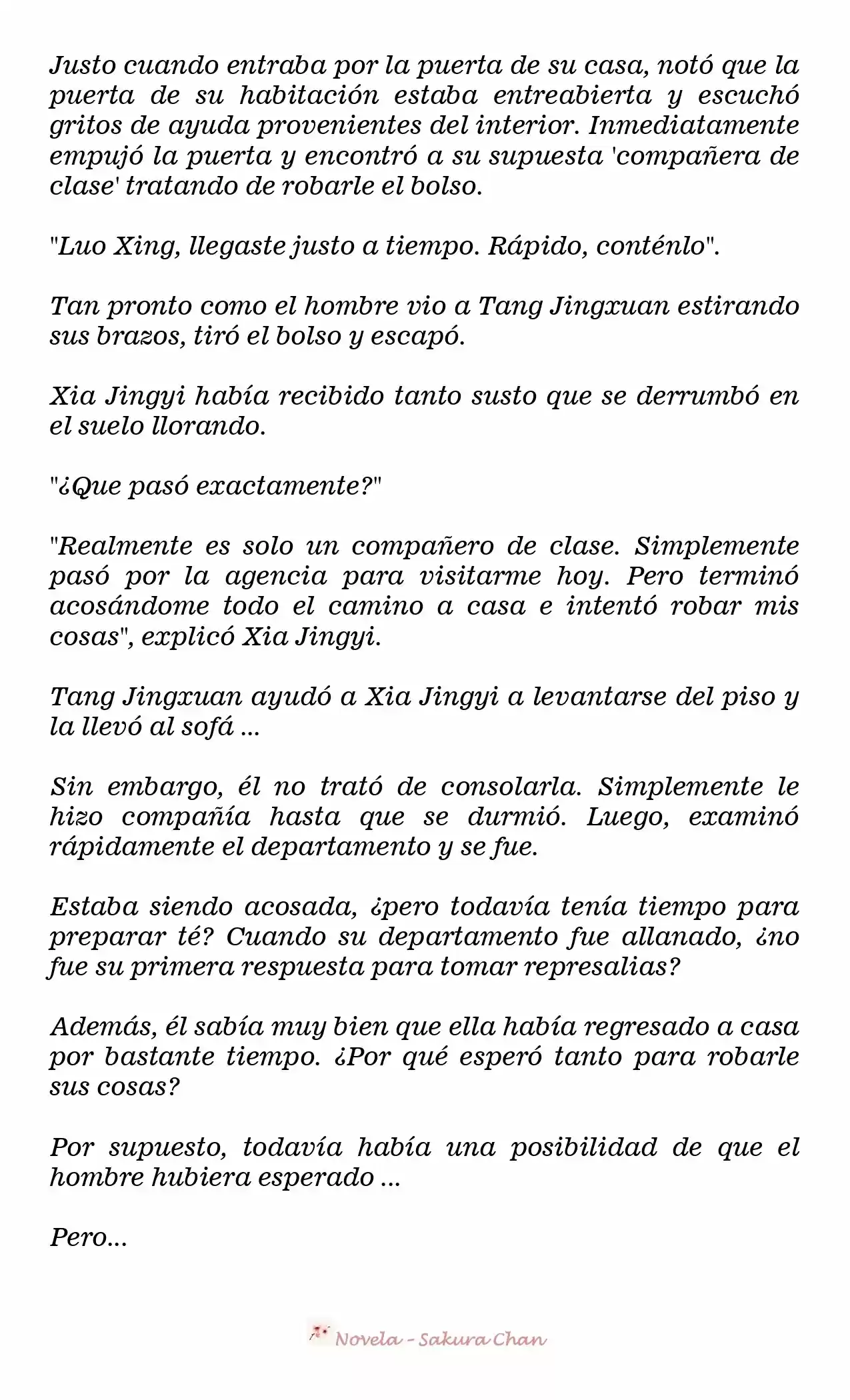 Justo cuando entraba por la puerta de su casa, notó que la puerta de su habitación estaba entreabierta y escuchó gritos de ayuda provenientes del interior. Inmediatamente empujó la puerta y encontró a su supuesta 'compañera de clase' tratando de robarle el bolso.

"Luo Xing, llegaste justo a tiempo. Rápido, conténlo".

Tan pronto como el hombre vio a Tang Jingxuan estirando sus brazos, tiró el bolso y escapó.

Xia Jingyi había recibido tanto susto que se derrumbó en el suelo llorando.

"¿Que pasó exactamente?"

"Realmente es solo un compañero de clase. Simplemente pasó por la agencia para visitarme hoy. Pero terminó acosándome todo el camino a casa e intentó robar mis cosas", explicó Xia Jingyi.

Tang Jingxuan ayudó a Xia Jingyi a levantarse del piso y la llevó al sofá ...

Sin embargo, él no trató de consolarla. Simplemente le hizo compañía hasta que se durmió. Luego, examinó rápidamente el departamento y se fue.

Estaba siendo acosada, ¿pero todavía tenía tiempo para preparar té? Cuando su departamento fue allanado, ¿no fue su primera respuesta para tomar represalias?

Además, él sabía muy bien que ella había regresado a casa por bastante tiempo. ¿Por qué esperó tanto para robarle sus cosas?

Por supuesto, todavía había una posibilidad de que el hombre hubiera esperado ...

Pero...

Novela - Sakura Chan